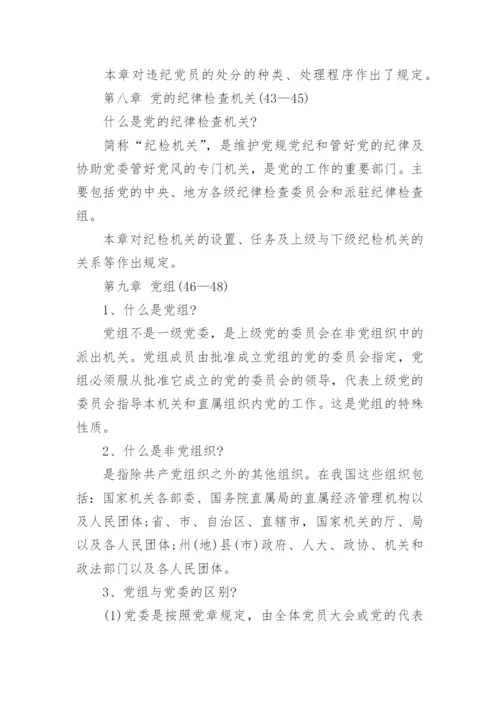 本章对违纪党员的处分的种类、处理程序作出了规定。

第八章 党的纪律检查机关(43—45)

什么是党的纪律检查机关?

简称“纪检机关”，是维护党规党纪和管好党的纪律及协助党委管好党风的专门机关，是党的工作的重要部门。主要包括党的中央、地方各级纪律检查委员会和派驻纪律检查组。

本章对纪检机关的设置、任务及上级与下级纪检机关的关系等作出规定。

第九章 党组(46—48)

1、什么是党组?

党组不是一级党委，是上级党的委员会在非党组织中的派出机关。党组成员由批准成立党组的党的委员会指定，党组必须服从批准它成立的党的委员会的领导，代表上级党的委员会指导本机关和直属组织内党的工作。这是党组的特殊性质。

2、什么是非党组织?

是指除共产党组织之外的其他组织。在我国这些组织包括：国家机关各部委、国务院直属局的直属经济管理机构以及人民团体;省、市、自治区、直辖市，国家机关的厅、局以及各人民团体;州(地)县(市)政府、人大、政协、机关和政法部门以及各人民团体。

3、党组与党委的区别?

(1)党委是按照党章规定，由全体党员大会或党的代表